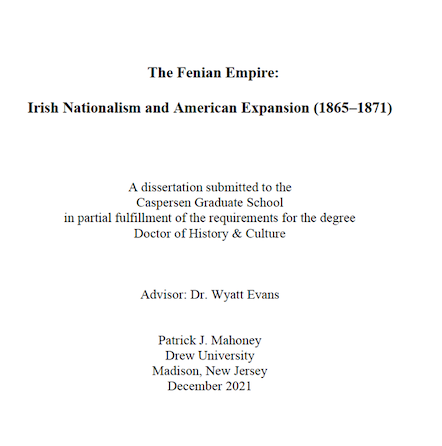 The Fenian Empire:

Irish Nationalism and American Expansion (1865–1871)

A dissertation submitted to the
Caspersen Graduate School
in partial fulfillment of the requirements for the degree
Doctor of History & Culture

Advisor: Dr. Wyatt Evans

Patrick J. Mahoney
Drew University
Madison, New Jersey
December 2021